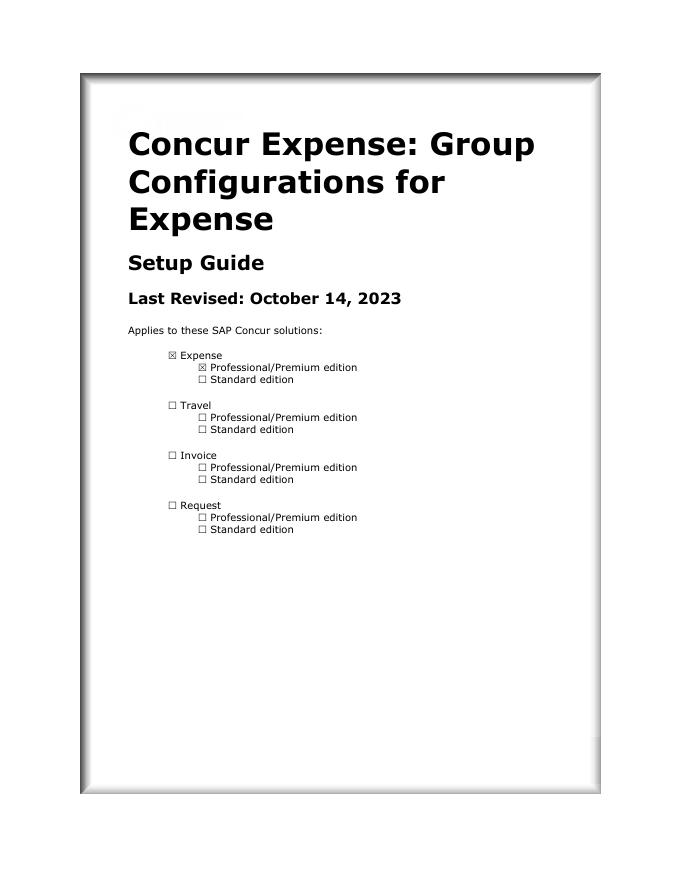 Concur Expense: Group Configurations for Expense

Setup Guide

Last Revised: October 14, 2023

Applies to these SAP Concur solutions:

☒ Expense
☒ Professional/Premium edition
☐ Standard edition

☐ Travel
☐ Professional/Premium edition
☐ Standard edition

☐ Invoice
☐ Professional/Premium edition
☐ Standard edition

☐ Request
☐ Professional/Premium edition
☐ Standard edition